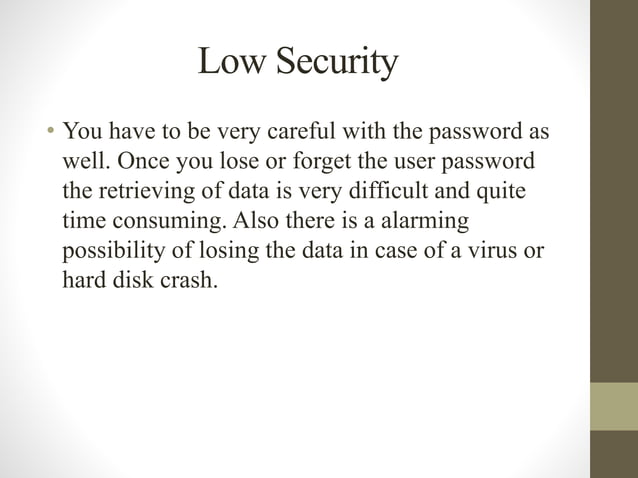 Low Security

• You have to be very careful with the password as well. Once you lose or forget the user password the retrieving of data is very difficult and quite time consuming. Also there is a alarming possibility of losing the data in case of a virus or hard disk crash.